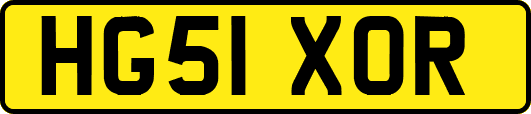 HG51 XOR